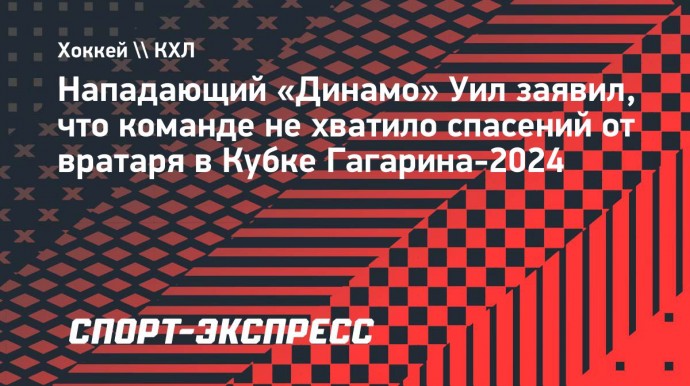 Хоккей \\ КХЛ

Нападающий «Динамо» Уил заявил, что команде не хватило спасений от вратаря в Кубке Гагарина-2024

СПОРТ-ЭКСПРЕСС